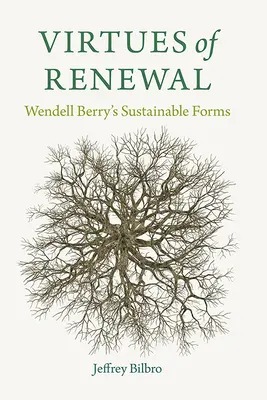 VIRTUES of RENEWAL

Wendell Berry's Sustainable Forms

Jeffrey Bilbro